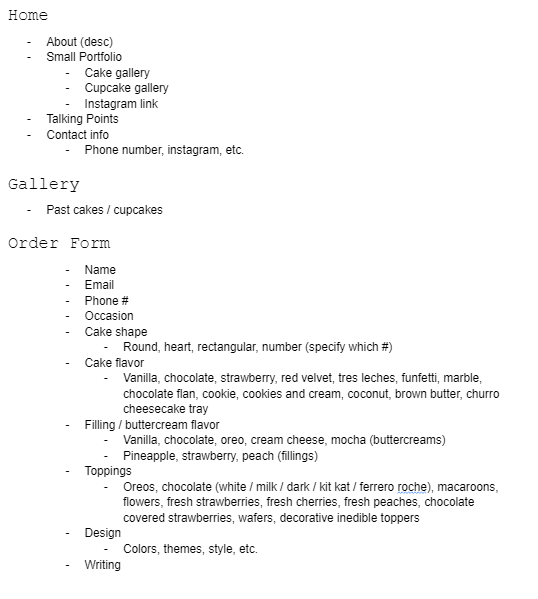 Home

- About (desc)
- Small Portfolio
  - Cake gallery
  - Cupcake gallery
  - Instagram link
- Talking Points
- Contact info
  - Phone number, instagram, etc.

Gallery

- Past cakes / cupcakes

Order Form

- Name
- Email
- Phone #
- Occasion
- Cake shape
  - Round, heart, rectangular, number (specify which #)
- Cake flavor
  - Vanilla, chocolate, strawberry, red velvet, tres leches, funfetti, marble, chocolate flan, cookie, cookies and cream, coconut, brown butter, churro cheesecake tray
- Filling / buttercream flavor
  - Vanilla, chocolate, oreo, cream cheese, mocha (buttercreams)
  - Pineapple, strawberry, peach (fillings)
- Toppings
  - Oreos, chocolate (white / milk / dark / kit kat / ferrero roche), macaroons, flowers, fresh strawberries, fresh cherries, fresh peaches, chocolate covered strawberries, wafers, decorative inedible toppers
- Design
  - Colors, themes, style, etc.
- Writing